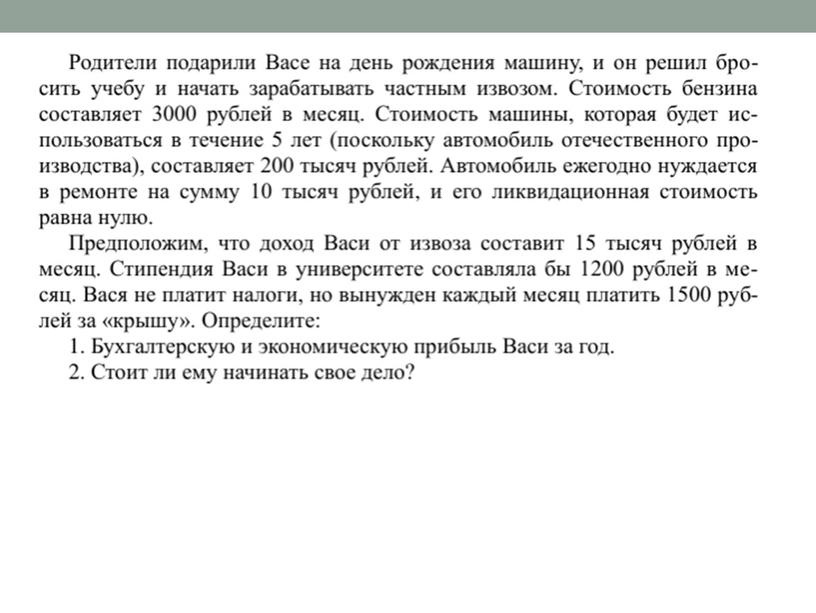 Родители подарили Васе на день рождения машину, и он решил бросить учебу и начать зарабатывать частным извозом. Стоимость бензина составляет 3000 рублей в месяц. Стоимость машины, которая будет использоваться в течение 5 лет (поскольку автомобиль отечественного производства), составляет 200 тысяч рублей. Автомобиль ежегодно нуждается в ремонте на сумму 10 тысяч рублей, и его ликвидационная стоимость равна нулю.

Предположим, что доход Васи от извоза составит 15 тысяч рублей в месяц. Стипендия Васи в университете составляла бы 1200 рублей в месяц. Вася не платит налоги, но вынужден каждый месяц платить 1500 рублей за «крышу». Определите:

1. Бухгалтерскую и экономическую прибыль Васи за год.

2. Стоит ли ему начинать свое дело?